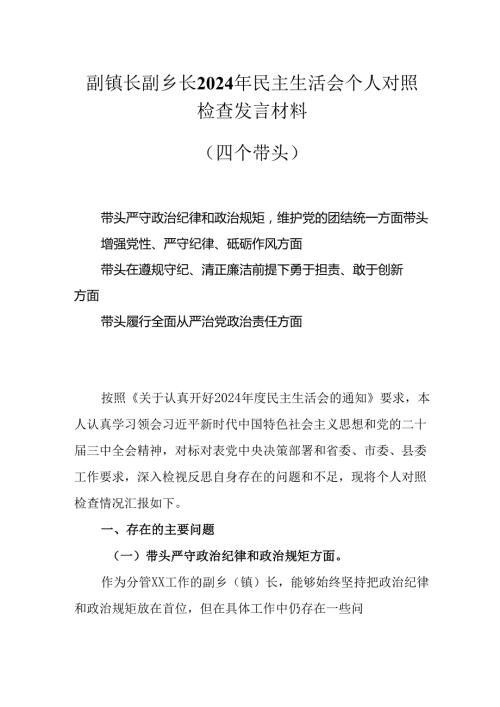 副镇长副乡长2024年民主生活会个人对照检查发言材料

（四个带头）

带头严守政治纪律和政治规矩，维护党的团结统一方面带头增强党性、严守纪律、砥砺作风方面

带头在遵规守纪、清正廉洁前提下勇于担责、敢于创新方面

带头履行全面从严治党政治责任方面

按照《关于认真开好2024年度民主生活会的通知》要求，本人认真学习领会习近平新时代中国特色社会主义思想和党的二十届三中全会精神，对标对表党中央决策部署和省委、市委、县委工作要求，深入检视反思自身存在的问题和不足，现将个人对照检查情况汇报如下。

一、存在的主要问题

（一）带头严守政治纪律和政治规矩方面。

作为分管XX工作的副乡（镇）长，能够始终坚持把政治纪律和政治规矩放在首位，但在具体工作中仍存在一些问